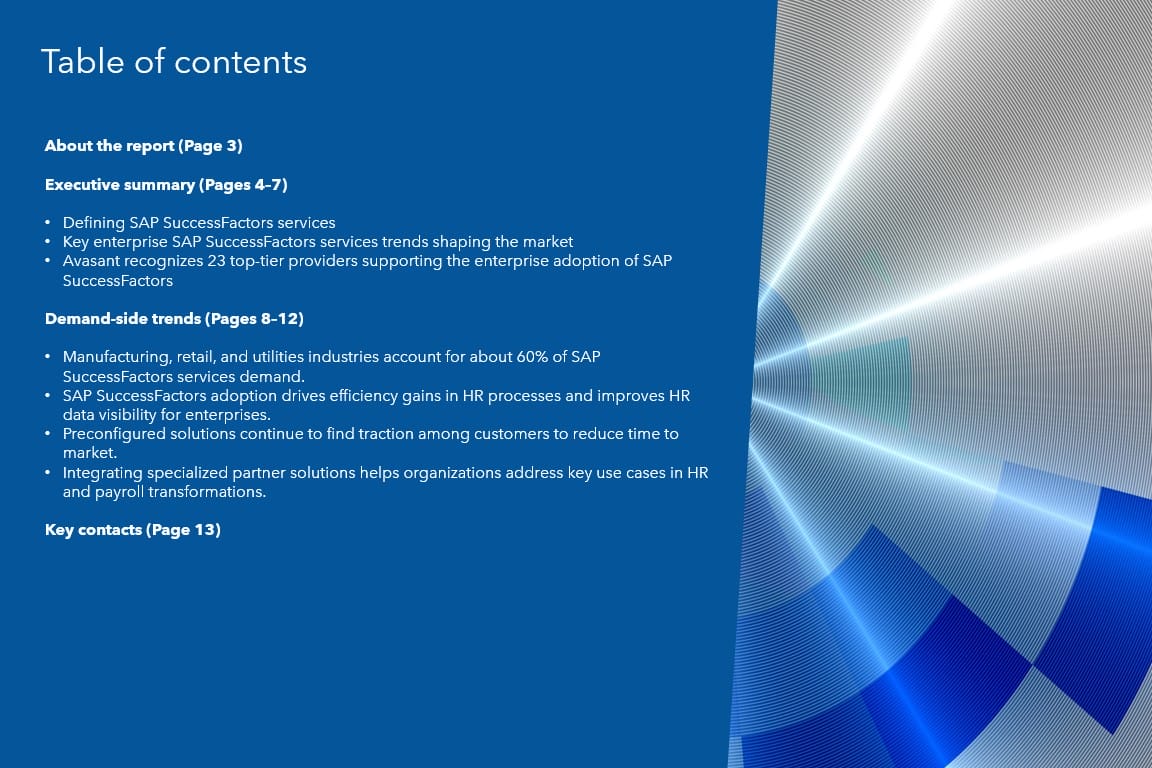 Table of contents

About the report (Page 3)

Executive summary (Pages 4–7)

• Defining SAP SuccessFactors services
• Key enterprise SAP SuccessFactors services trends shaping the market
• Avasant recognizes 23 top-tier providers supporting the enterprise adoption of SAP SuccessFactors

Demand-side trends (Pages 8–12)

• Manufacturing, retail, and utilities industries account for about 60% of SAP SuccessFactors services demand.
• SAP SuccessFactors adoption drives efficiency gains in HR processes and improves HR data visibility for enterprises.
• Preconfigured solutions continue to find traction among customers to reduce time to market.
• Integrating specialized partner solutions helps organizations address key use cases in HR and payroll transformations.

Key contacts (Page 13)